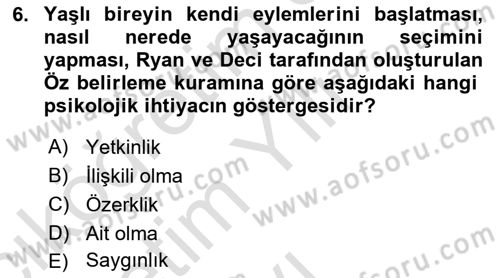 6. Yaşlı bireyin kendi eylemlerini başlatması, nasıl nerede yaşayacağının seçimini yapması, Ryan ve Deci tarafından oluşturulan Öz belirleme kuramına göre aşağıdaki hangi psikolojik ihtiyacın göstergesidir?

A) Yetkinlik
B) İlişkili olma
C) Özerklik
D) Ait olma
E) Saygınlık

www.aofsoru.com www.aofsoru.com www.aofsoru.com www.aofsoru.com